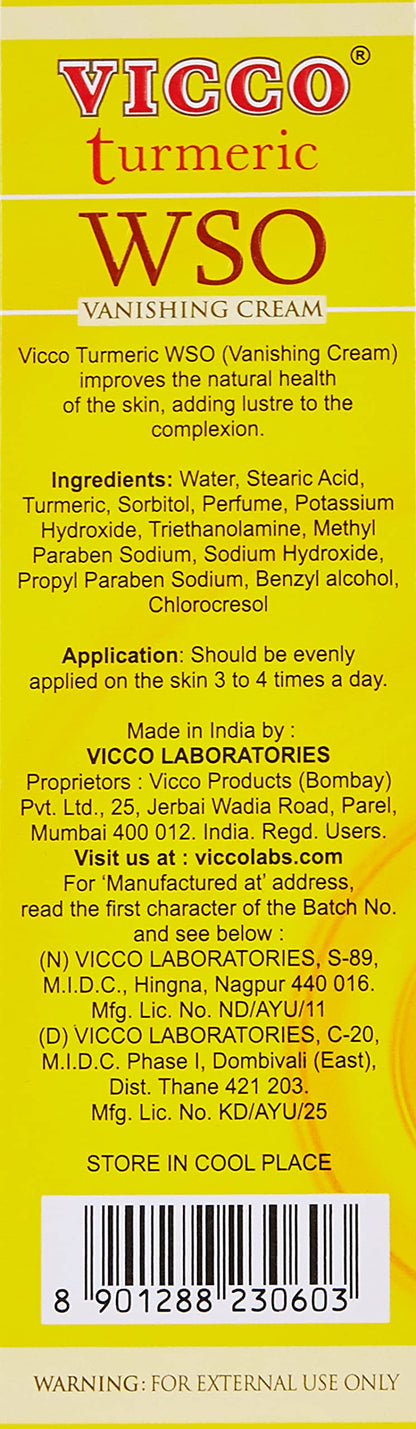 VICCO®
turmeric
WSO
VANISHING CREAM

Vicco Turmeric WSO (Vanishing Cream) improves the natural health of the skin, adding lustre to the complexion.

Ingredients: Water, Stearic Acid, Turmeric, Sorbitol, Perfume, Potassium Hydroxide, Triethanolamine, Methyl Paraben Sodium, Sodium Hydroxide, Propyl Paraben Sodium, Benzyl alcohol, Chlorocresol

Application: Should be evenly applied on the skin 3 to 4 times a day.

Made in India by :
VICCO LABORATORIES
Proprietors : Vicco Products (Bombay) Pvt. Ltd., 25, Jerbai Wadia Road, Parel, Mumbai 400 012. India. Regd. Users.
Visit us at : viccolabs.com
For 'Manufactured at' address, read the first character of the Batch No. and see below :
(N) VICCO LABORATORIES, S-89, M.I.D.C., Hingna, Nagpur 440 016.
Mfg. Lic. No. ND/AYU/11
(D) VICCO LABORATORIES, C-20, M.I.D.C. Phase I, Dombivali (East), Dist. Thane 421 203.
Mfg. Lic. No. KD/AYU/25

STORE IN COOL PLACE

8 901288 230603

WARNING: FOR EXTERNAL USE ONLY